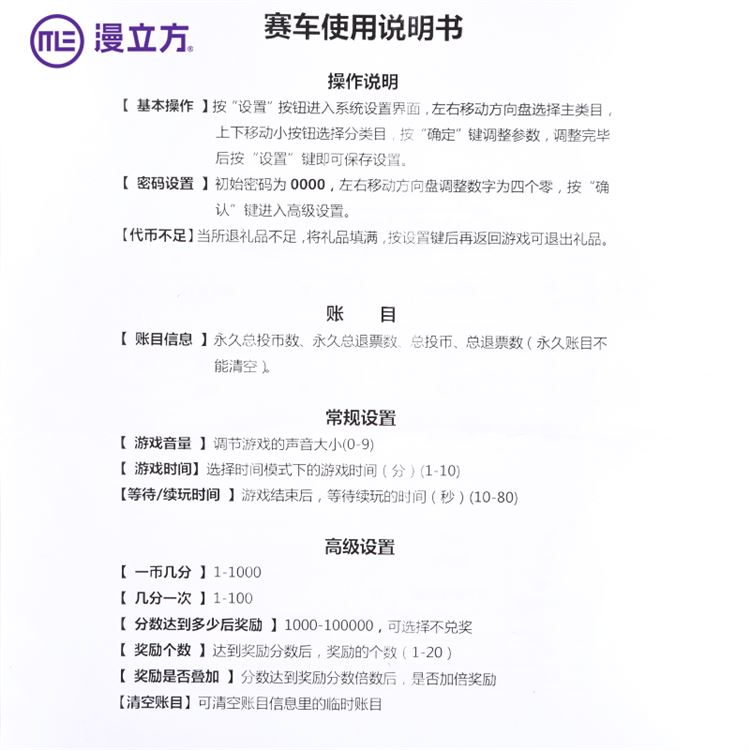 漫立方®

赛车使用说明书

操作说明

【 基本操作 】按“设置”按钮进入系统设置界面，左右移动方向盘选择主类目，上下移动小按钮选择分类目，按“确定”键调整参数，调整完毕后按“设置”键即可保存设置。

【 密码设置 】初始密码为 0000，左右移动方向盘调整数字为四个零，按“确认”键进入高级设置。

【代币不足】当所退礼品不足，将礼品填满，按设置键后再返回游戏可退出礼品。

账　目

【 账目信息 】永久总投币数、永久总退票数、总投币、总退票数（永久账目不能清空）。

常规设置

【 游戏音量 】调节游戏的声音大小(0-9)

【 游戏时间】选择时间模式下的游戏时间（分）(1-10)

【等待/续玩时间 】游戏结束后，等待续玩的时间（秒）(10-80)

高级设置

【 一币几分 】1-1000

【 几分一次 】1-100

【 分数达到多少后奖励 】1000-100000，可选择不兑奖

【 奖励个数 】达到奖励分数后，奖励的个数（1-20）

【 奖励是否叠加 】分数达到奖励分数倍数后，是否加倍奖励

【清空账目】可清空账目信息里的临时账目